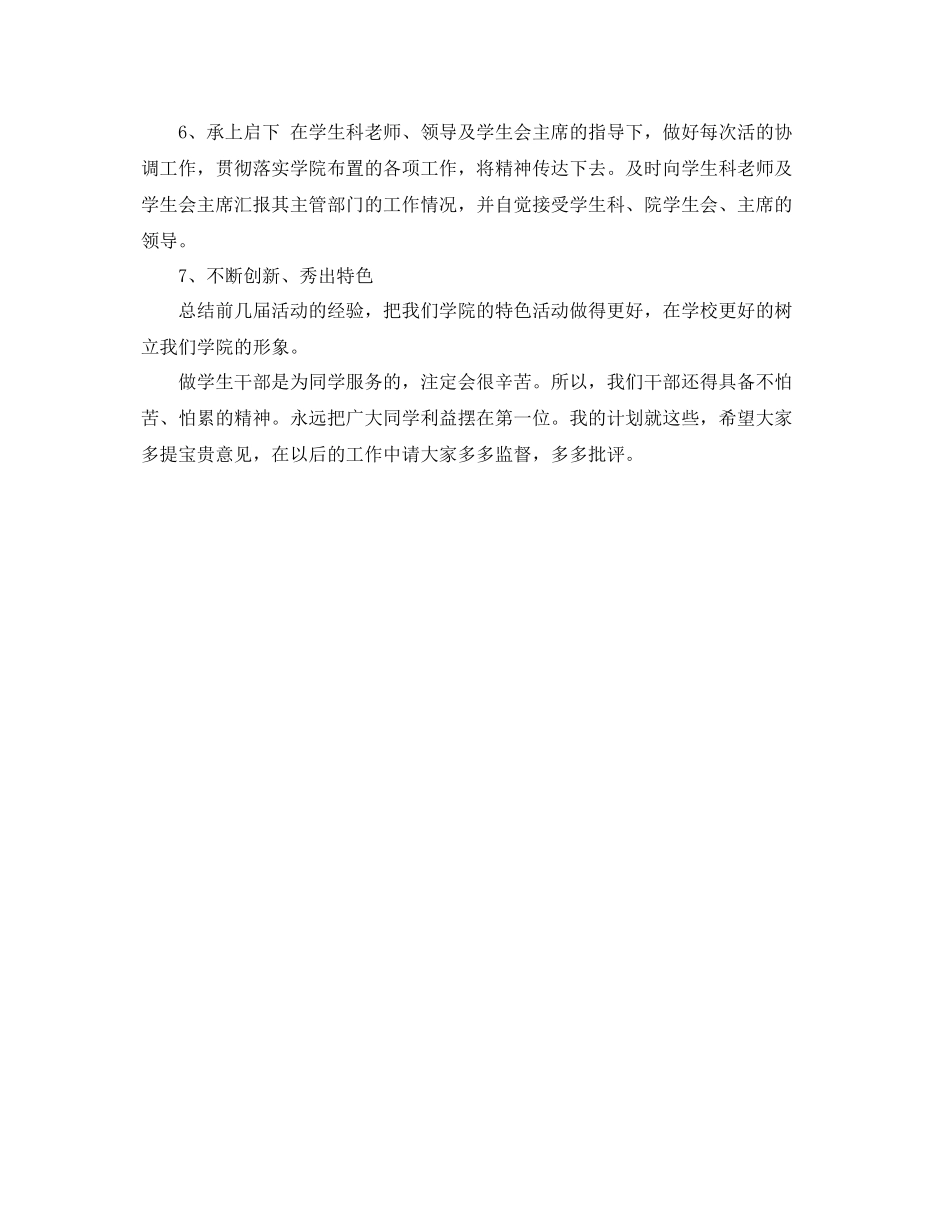 6、承上启下 在学生科老师、领导及学生会主席的指导下，做好每次活的协调工作，贯彻落实学院布置的各项工作，将精神传达下去。及时向学生科老师及学生会主席汇报其主管部门的工作情况，并自觉接受学生科、院学生会、主席的领导。

7、不断创新、秀出特色

总结前几届活动的经验，把我们学院的特色活动做得更好，在学校更好的树立我们学院的形象。

做学生干部是为同学服务的，注定会很辛苦。所以，我们干部还得具备不怕苦、怕累的精神。永远把广大同学利益摆在第一位。我的计划就这些，希望大家多提宝贵意见，在以后的工作中请大家多多监督，多多批评。